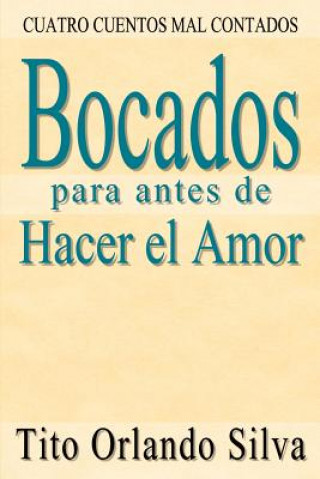 CUATRO CUENTOS MAL CONTADOS

Bocados
para antes de
Hacer el Amor

Tito Orlando Silva